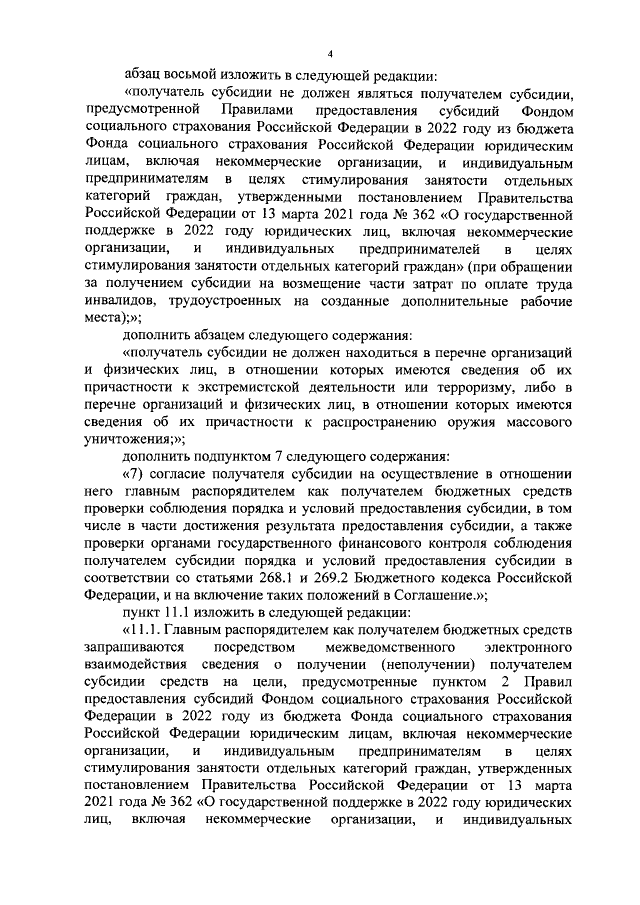 4

абзац восьмой изложить в следующей редакции:

«получатель субсидии не должен являться получателем субсидии, предусмотренной Правилами предоставления субсидий Фондом социального страхования Российской Федерации в 2022 году из бюджета Фонда социального страхования Российской Федерации юридическим лицам, включая некоммерческие организации, и индивидуальным предпринимателям в целях стимулирования занятости отдельных категорий граждан, утвержденными постановлением Правительства Российской Федерации от 13 марта 2021 года № 362 «О государственной поддержке в 2022 году юридических лиц, включая некоммерческие организации, и индивидуальных предпринимателей в целях стимулирования занятости отдельных категорий граждан» (при обращении за получением субсидии на возмещение части затрат по оплате труда инвалидов, трудоустроенных на созданные дополнительные рабочие места);»;

дополнить абзацем следующего содержания:

«получатель субсидии не должен находиться в перечне организаций и физических лиц, в отношении которых имеются сведения об их причастности к экстремистской деятельности или терроризму, либо в перечне организаций и физических лиц, в отношении которых имеются сведения об их причастности к распространению оружия массового уничтожения;»;

дополнить подпунктом 7 следующего содержания:

«7) согласие получателя субсидии на осуществление в отношении него главным распорядителем как получателем бюджетных средств проверки соблюдения порядка и условий предоставления субсидии, в том числе в части достижения результата предоставления субсидии, а также проверки органами государственного финансового контроля соблюдения получателем субсидии порядка и условий предоставления субсидии в соответствии со статьями 268.1 и 269.2 Бюджетного кодекса Российской Федерации, и на включение таких положений в Соглашение.»;

пункт 11.1 изложить в следующей редакции:

«11.1. Главным распорядителем как получателем бюджетных средств запрашиваются посредством межведомственного электронного взаимодействия сведения о получении (неполучении) получателем субсидии средств на цели, предусмотренные пунктом 2 Правил предоставления субсидий Фондом социального страхования Российской Федерации в 2022 году из бюджета Фонда социального страхования Российской Федерации юридическим лицам, включая некоммерческие организации, и индивидуальным предпринимателям в целях стимулирования занятости отдельных категорий граждан, утвержденных постановлением Правительства Российской Федерации от 13 марта 2021 года № 362 «О государственной поддержке в 2022 году юридических лиц, включая некоммерческие организации, и индивидуальных